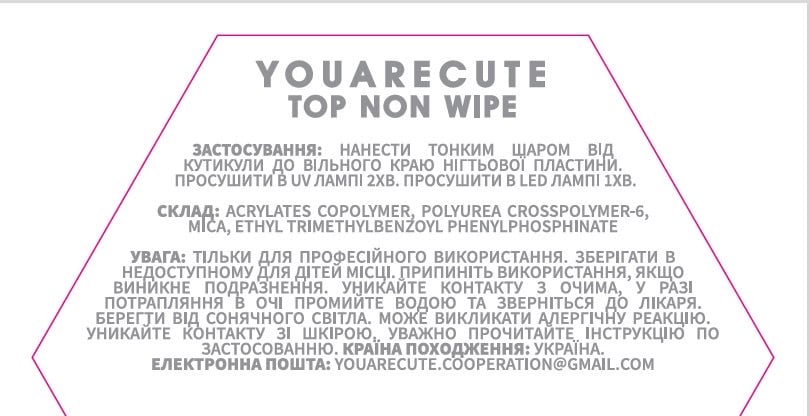 YOUARECUTE
TOP NON WIPE

ЗАСТОСУВАННЯ: НАНЕСТИ ТОНКИМ ШАРОМ ВІД КУТИКУЛИ ДО ВІЛЬНОГО КРАЮ НІГТЬОВОЇ ПЛАСТИНИ. ПРОСУШИТИ В UV ЛАМПІ 2ХВ. ПРОСУШИТИ В LED ЛАМПІ 1ХВ.

СКЛАД: ACRYLATES COPOLYMER, POLYUREA CROSSPOLYMER-6, MICA, ETHYL TRIMETHYLBENZOYL PHENYLPHOSPHINATE

УВАГА: ТІЛЬКИ ДЛЯ ПРОФЕСІЙНОГО ВИКОРИСТАННЯ. ЗБЕРІГАТИ В НЕДОСТУПНОМУ ДЛЯ ДІТЕЙ МІСЦІ. ПРИПИНІТЬ ВИКОРИСТАННЯ, ЯКЩО ВИНИКНЕ ПОДРАЗНЕННЯ. УНИКАЙТЕ КОНТАКТУ З ОЧИМА, У РАЗІ ПОТРАПЛЯННЯ В ОЧІ ПРОМИЙТЕ ВОДОЮ ТА ЗВЕРНІТЬСЯ ДО ЛІКАРЯ. БЕРЕГТИ ВІД СОНЯЧНОГО СВІТЛА. МОЖЕ ВИКЛИКАТИ АЛЕРГІЧНУ РЕАКЦІЮ. УНИКАЙТЕ КОНТАКТУ ЗІ ШКІРОЮ, УВАЖНО ПРОЧИТАЙТЕ ІНСТРУКЦІЮ ПО ЗАСТОСОВАННЮ. КРАЇНА ПОХОДЖЕННЯ: УКРАЇНА.
ЕЛЕКТРОННА ПОШТА: YOUARECUTE.COOPERATION@GMAIL.COM